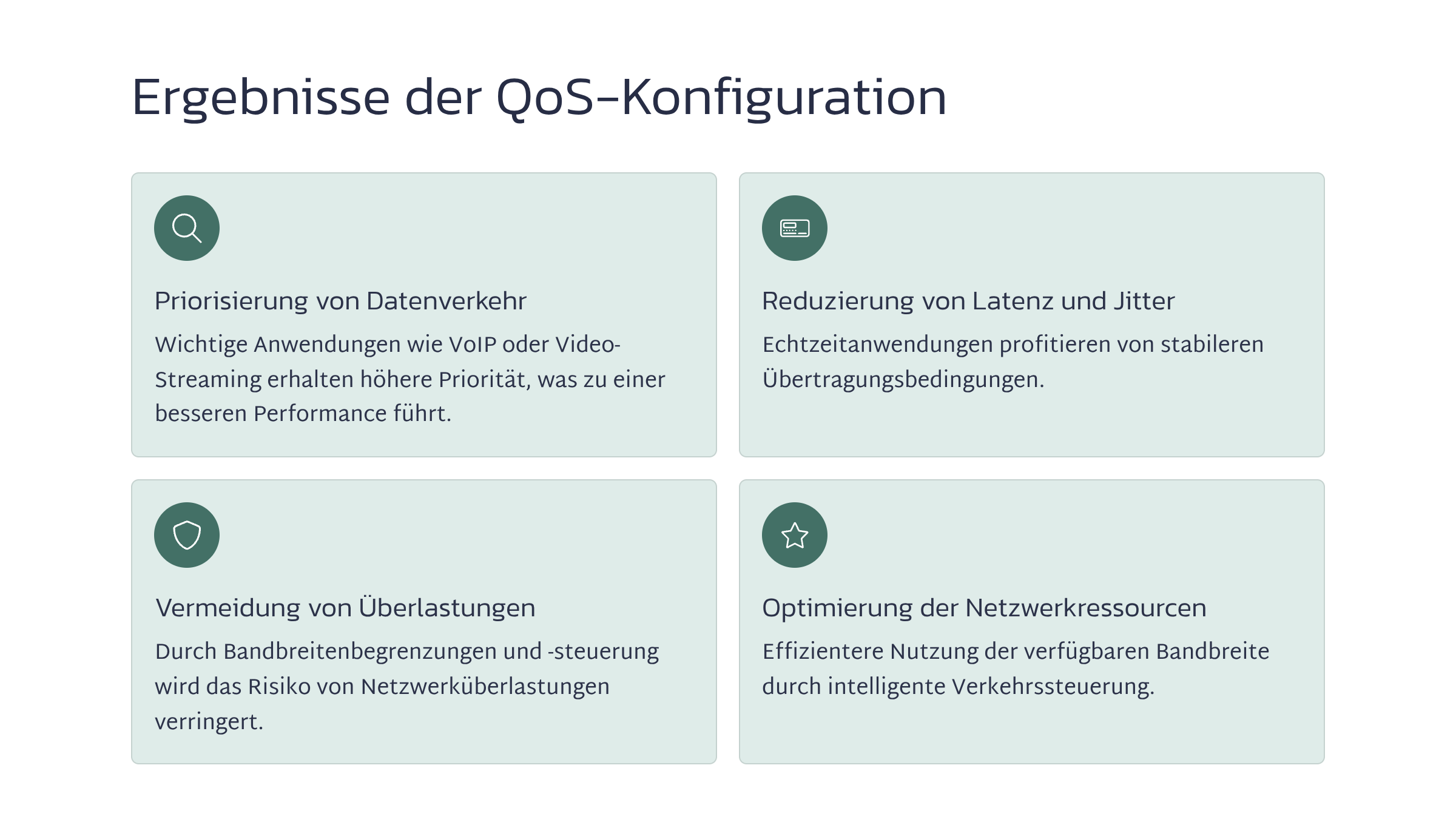 Ergebnisse der QoS-Konfiguration

Priorisierung von Datenverkehr

Wichtige Anwendungen wie VoIP oder Video-Streaming erhalten höhere Priorität, was zu einer besseren Performance führt.

Reduzierung von Latenz und Jitter

Echtzeitanwendungen profitieren von stabileren Übertragungsbedingungen.

Vermeidung von Überlastungen

Durch Bandbreitenbegrenzungen und -steuerung wird das Risiko von Netzwerküberlastungen verringert.

Optimierung der Netzwerkressourcen

Effizientere Nutzung der verfügbaren Bandbreite durch intelligente Verkehrssteuerung.